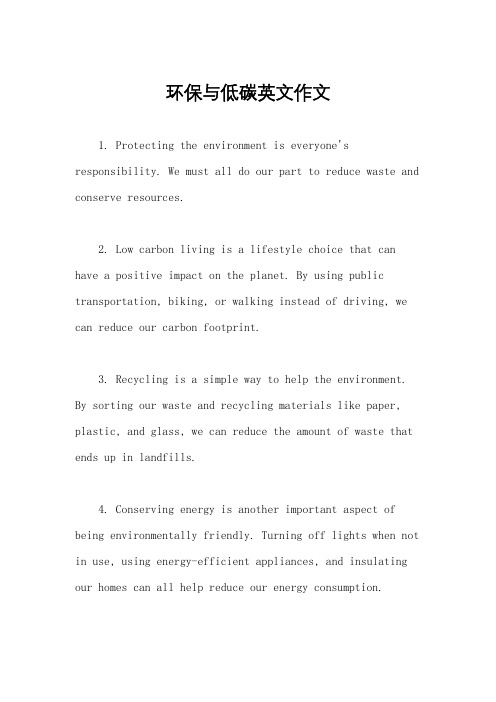 环保与低碳英文作文

1. Protecting the environment is everyone's responsibility. We must all do our part to reduce waste and conserve resources.

2. Low carbon living is a lifestyle choice that can have a positive impact on the planet. By using public transportation, biking, or walking instead of driving, we can reduce our carbon footprint.

3. Recycling is a simple way to help the environment. By sorting our waste and recycling materials like paper, plastic, and glass, we can reduce the amount of waste that ends up in landfills.

4. Conserving energy is another important aspect of being environmentally friendly. Turning off lights when not in use, using energy-efficient appliances, and insulating our homes can all help reduce our energy consumption.